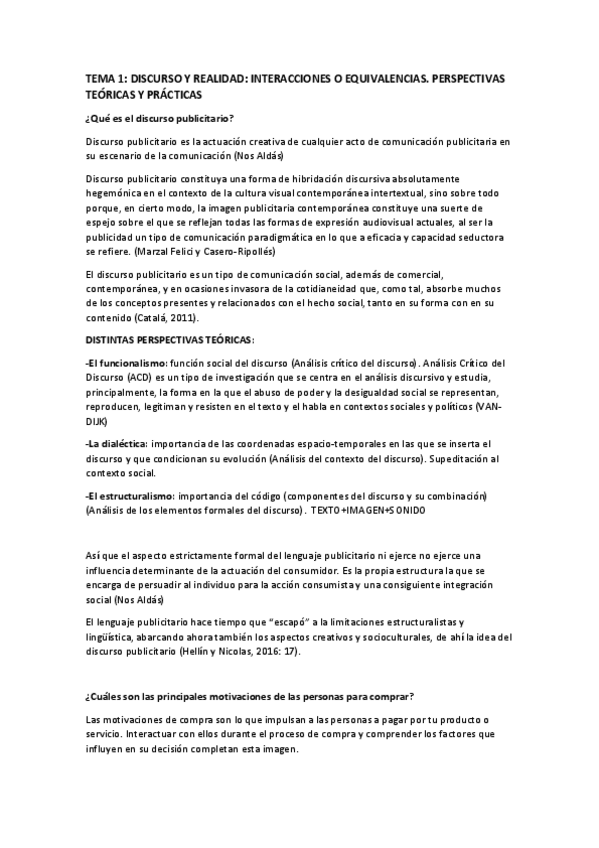 TEMA 1: DISCURSO Y REALIDAD: INTERACCIONES O EQUIVALENCIAS. PERSPECTIVAS TEÓRICAS Y PRÁCTICAS

¿Qué es el discurso publicitario?

Discurso publicitario es la actuación creativa de cualquier acto de comunicación publicitaria en su escenario de la comunicación (Nos Aldás)

Discurso publicitario constituya una forma de hibridación discursiva absolutamente hegemónica en el contexto de la cultura visual contemporánea intertextual, sino sobre todo porque, en cierto modo, la imagen publicitaria contemporánea constituye una suerte de espejo sobre el que se reflejan todas las formas de expresión audiovisual actuales, al ser la publicidad un tipo de comunicación paradigmática en lo que a eficacia y capacidad seductora se refiere. (Marzal Felici y Casero-Ripollés)

El discurso publicitario es un tipo de comunicación social, además de comercial, contemporánea, y en ocasiones invasora de la cotidianeidad que, como tal, absorbe muchos de los conceptos presentes y relacionados con el hecho social, tanto en su forma con en su contenido (Catalá, 2011).

DISTINTAS PERSPECTIVAS TEÓRICAS:

-El funcionalismo: función social del discurso (Análisis crítico del discurso). Análisis Crítico del Discurso (ACD) es un tipo de investigación que se centra en el análisis discursivo y estudia, principalmente, la forma en la que el abuso de poder y la desigualdad social se representan, reproducen, legitiman y resisten en el texto y el habla en contextos sociales y políticos (VAN-DIJK)

-La dialéctica: importancia de las coordenadas espacio-temporales en las que se inserta el discurso y que condicionan su evolución (Análisis del contexto del discurso). Supeditación al contexto social.

-El estructuralismo: importancia del código (componentes del discurso y su combinación) (Análisis de los elementos formales del discurso). TEXTO+IMAGEN+SONIDO

Así que el aspecto estrictamente formal del lenguaje publicitario ni ejerce no ejerce una influencia determinante de la actuación del consumidor. Es la propia estructura la que se encarga de persuadir al individuo para la acción consumista y una consiguiente integración social (Nos Aldás)

El lenguaje publicitario hace tiempo que "escapó" a la limitaciones estructuralistas y lingüística, abarcando ahora también los aspectos creativos y socioculturales, de ahí la idea del discurso publicitario (Hellín y Nicolas, 2016: 17).

¿Cuáles son las principales motivaciones de las personas para comprar?

Las motivaciones de compra son lo que impulsan a las personas a pagar por tu producto o servicio. Interactuar con ellos durante el proceso de compra y comprender los factores que influyen en su decisión completan esta imagen.